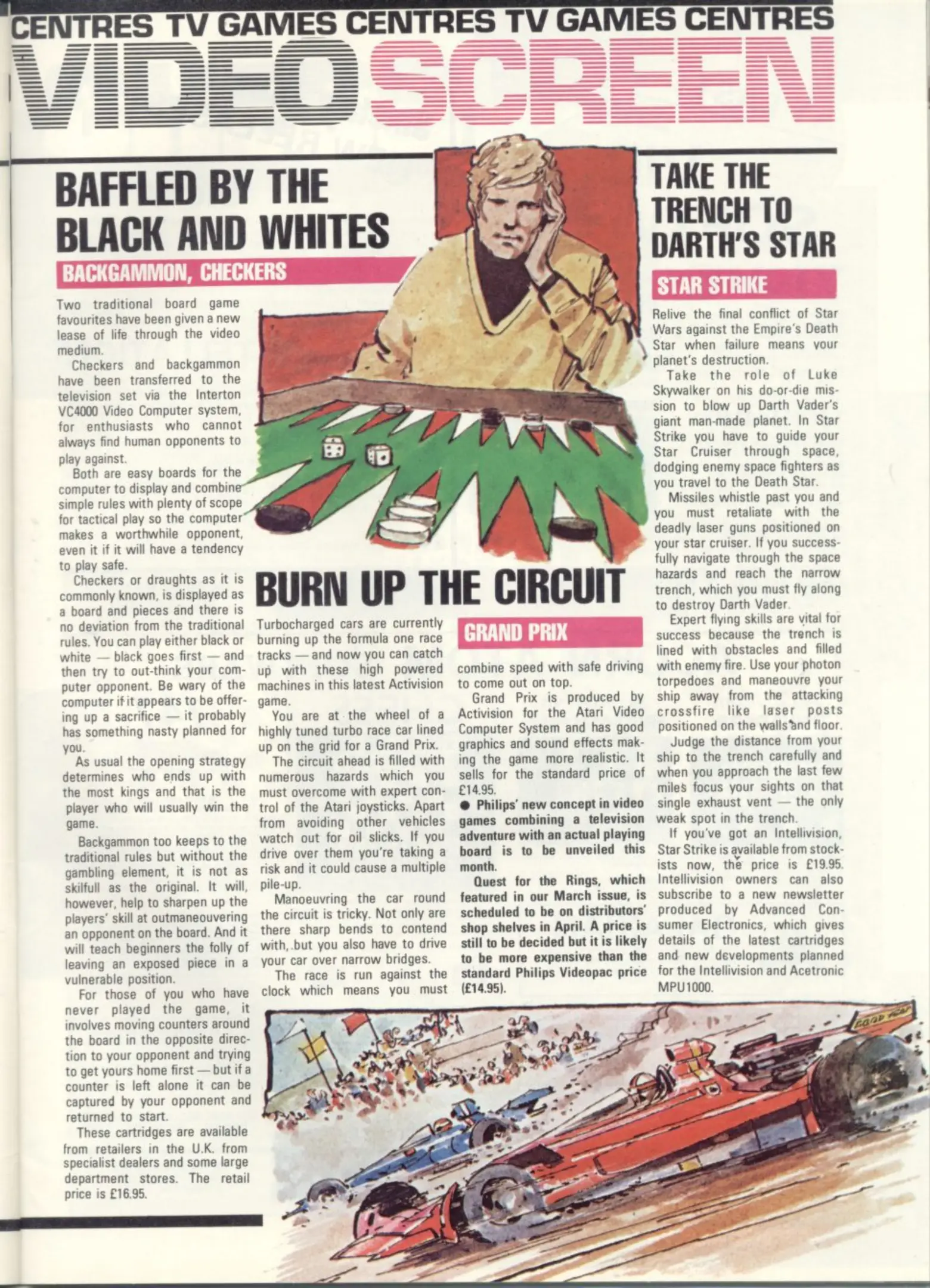 CENTRES TV GAMES CENTRES TV GAMES CENTRES

VIDEO SCREEN

BAFFLED BY THE BLACK AND WHITES

BACKGAMMON, CHECKERS

Two traditional board game favourites have been given a new lease of life through the video medium.

Checkers and backgammon have been transferred to the television set via the Interton VC4000 Video Computer system, for enthusiasts who cannot always find human opponents to play against.

Both are easy boards for the computer to display and combine simple rules with plenty of scope for tactical play so the computer makes a worthwhile opponent, even it if it will have a tendency to play safe.

Checkers or draughts as it is commonly known, is displayed as a board and pieces and there is no deviation from the traditional rules. You can play either black or white — black goes first — and then try to out-think your computer opponent. Be wary of the computer if it appears to be offering up a sacrifice — it probably has something nasty planned for you.

As usual the opening strategy determines who ends up with the most kings and that is the player who will usually win the game.

Backgammon too keeps to the traditional rules but without the gambling element, it is not as skilfull as the original. It will, however, help to sharpen up the players' skill at outmaneouvering an opponent on the board. And it will teach beginners the folly of leaving an exposed piece in a vulnerable position.

For those of you who have never played the game, it involves moving counters around the board in the opposite direction to your opponent and trying to get yours home first — but if a counter is left alone it can be captured by your opponent and returned to start.

These cartridges are available from retailers in the U.K. from specialist dealers and some large department stores. The retail price is £16.95.

BURN UP THE CIRCUIT

GRAND PRIX

Turbocharged cars are currently burning up the formula one race tracks — and now you can catch up with these high powered machines in this latest Activision game.

You are at the wheel of a highly tuned turbo race car lined up on the grid for a Grand Prix.

The circuit ahead is filled with numerous hazards which you must overcome with expert control of the Atari joysticks. Apart from avoiding other vehicles watch out for oil slicks. If you drive over them you're taking a risk and it could cause a multiple pile-up.

Manoeuvring the car round the circuit is tricky. Not only are there sharp bends to contend with, but you also have to drive your car over narrow bridges.

The race is run against the clock which means you must combine speed with safe driving to come out on top.

Grand Prix is produced by Activision for the Atari Video Computer System and has good graphics and sound effects making the game more realistic. It sells for the standard price of £14.95.

● Philips' new concept in video games combining a television adventure with an actual playing board is to be unveiled this month.

Quest for the Rings, which featured in our March issue, is scheduled to be on distributors' shop shelves in April. A price is still to be decided but it is likely to be more expensive than the standard Philips Videopac price (£14.95).

TAKE THE TRENCH TO DARTH'S STAR

STAR STRIKE

Relive the final conflict of Star Wars against the Empire's Death Star when failure means your planet's destruction.

Take the role of Luke Skywalker on his do-or-die mission to blow up Darth Vader's giant man-made planet. In Star Strike you have to guide your Star Cruiser through space, dodging enemy space fighters as you travel to the Death Star.

Missiles whistle past you and you must retaliate with the deadly laser guns positioned on your star cruiser. If you successfully navigate through the space hazards and reach the narrow trench, which you must fly along to destroy Darth Vader.

Expert flying skills are vital for success because the trench is lined with obstacles and filled with enemy fire. Use your photon torpedoes and maneouvre your ship away from the attacking crossfire like laser posts positioned on the walls and floor.

Judge the distance from your ship to the trench carefully and when you approach the last few miles focus your sights on that single exhaust vent — the only weak spot in the trench.

If you've got an Intellivision, Star Strike is available from stockists now, the price is £19.95. Intellivision owners can also subscribe to a new newsletter produced by Advanced Consumer Electronics, which gives details of the latest cartridges and new developments planned for the Intellivision and Acetronic MPU1000.

GOOD YEAR